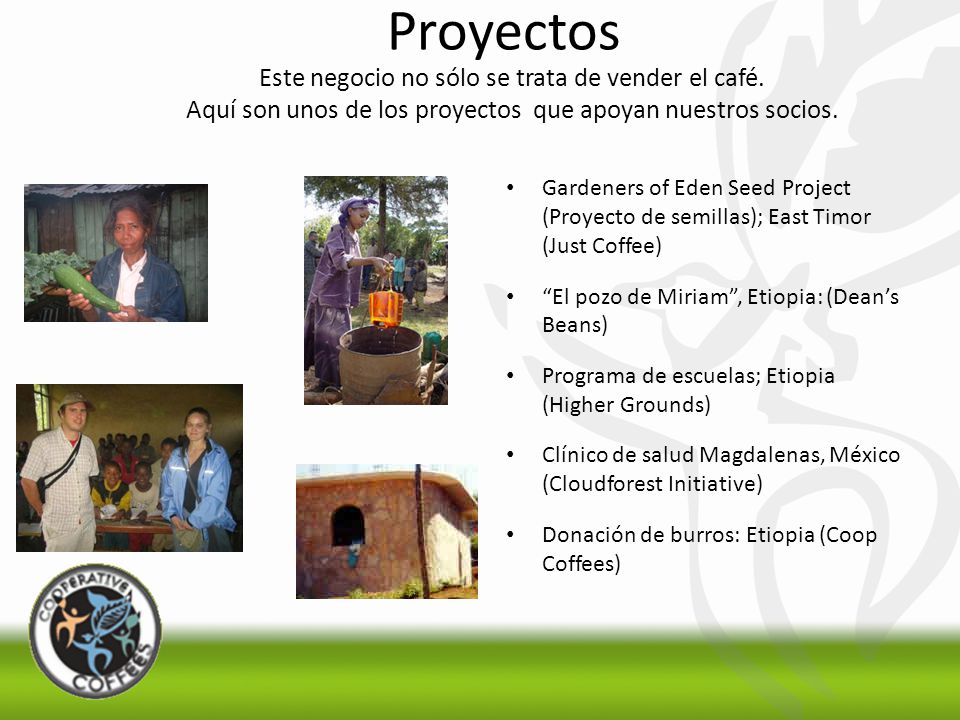 Proyectos

Este negocio no sólo se trata de vender el café.
Aquí son unos de los proyectos que apoyan nuestros socios.

• Gardeners of Eden Seed Project (Proyecto de semillas); East Timor (Just Coffee)

• “El pozo de Miriam”, Etiopia: (Dean’s Beans)

• Programa de escuelas; Etiopia (Higher Grounds)

• Clínico de salud Magdalenas, México (Cloudforest Initiative)

• Donación de burros: Etiopia (Coop Coffees)

COOPERATIVE COFFEES